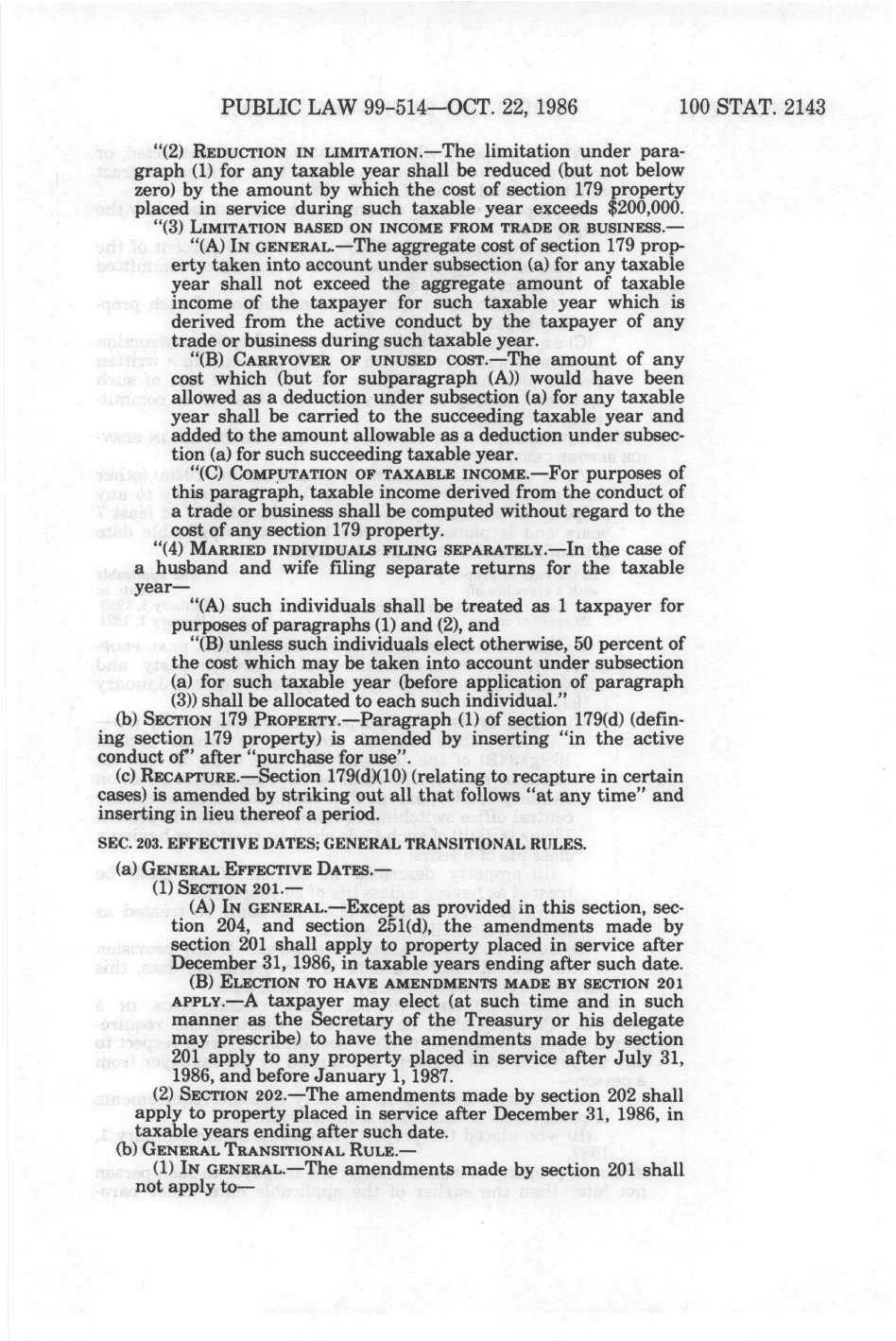 PUBLIC LAW 99-514—OCT. 22, 1986 100 STAT. 2143

"(2) REDUCTION IN LIMITATION.—The limitation under paragraph (1) for any taxable year shall be reduced (but not below zero) by the amount by which the cost of section 179 property placed in service during such taxable year exceeds $200,000.

"(3) LIMITATION BASED ON INCOME FROM TRADE OR BUSINESS.—

"(A) IN GENERAL.—The aggregate cost of section 179 property taken into account under subsection (a) for any taxable year shall not exceed the aggregate amount of taxable income of the taxpayer for such taxable year which is derived from the active conduct by the taxpayer of any trade or business during such taxable year.

"(B) CARRYOVER OF UNUSED COST.—The amount of any cost which (but for subparagraph (A)) would have been allowed as a deduction under subsection (a) for any taxable year shall be carried to the succeeding taxable year and added to the amount allowable as a deduction under subsection (a) for such succeeding taxable year.

"(C) COMPUTATION OF TAXABLE INCOME.—For purposes of this paragraph, taxable income derived from the conduct of a trade or business shall be computed without regard to the cost of any section 179 property.

"(4) MARRIED INDIVIDUALS FILING SEPARATELY.—In the case of a husband and wife filing separate returns for the taxable year—

"(A) such individuals shall be treated as 1 taxpayer for purposes of paragraphs (1) and (2), and

"(B) unless such individuals elect otherwise, 50 percent of the cost which may be taken into account under subsection (a) for such taxable year (before application of paragraph (3)) shall be allocated to each such individual."

(b) SECTION 179 PROPERTY.—Paragraph (1) of section 179(d) (defining section 179 property) is amended by inserting "in the active conduct of" after "purchase for use".

(c) RECAPTURE.—Section 179(d)(10) (relating to recapture in certain cases) is amended by striking out all that follows "at any time" and inserting in lieu thereof a period.

SEC. 203. EFFECTIVE DATES; GENERAL TRANSITIONAL RULES.

(a) GENERAL EFFECTIVE DATES.—

(1) SECTION 201.—

(A) IN GENERAL.—Except as provided in this section, section 204, and section 251(d), the amendments made by section 201 shall apply to property placed in service after December 31, 1986, in taxable years ending after such date.

(B) ELECTION TO HAVE AMENDMENTS MADE BY SECTION 201 APPLY.—A taxpayer may elect (at such time and in such manner as the Secretary of the Treasury or his delegate may prescribe) to have the amendments made by section 201 apply to any property placed in service after July 31, 1986, and before January 1, 1987.

(2) SECTION 202.—The amendments made by section 202 shall apply to property placed in service after December 31, 1986, in taxable years ending after such date.

(b) GENERAL TRANSITIONAL RULE.—

(1) IN GENERAL.—The amendments made by section 201 shall not apply to—